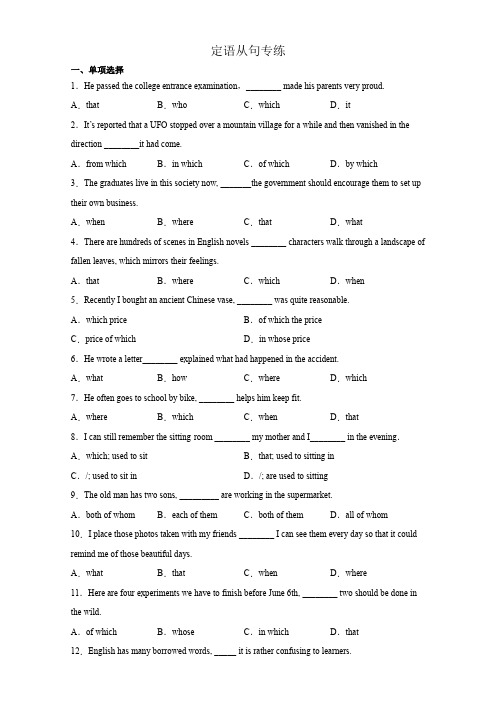 定语从句专练

一、单项选择

1．He passed the college entrance examination，________ made his parents very proud.

A．that　　B．who　　C．which　　D．it

2．It's reported that a UFO stopped over a mountain village for a while and then vanished in the direction ________it had come.

A．from which　　B．in which　　C．of which　　D．by which

3．The graduates live in this society now, _______the government should encourage them to set up their own business.

A．when　　B．where　　C．that　　D．what

4．There are hundreds of scenes in English novels ________ characters walk through a landscape of fallen leaves, which mirrors their feelings.

A．that　　B．where　　C．which　　D．when

5．Recently I bought an ancient Chinese vase, ________ was quite reasonable.

A．which price　　B．of which the price

C．price of which　　D．in whose price

6．He wrote a letter________ explained what had happened in the accident.

A．what　　B．how　　C．where　　D．which

7．He often goes to school by bike, ________ helps him keep fit.

A．where　　B．which　　C．when　　D．that

8．I can still remember the sitting room ________ my mother and I________ in the evening.

A．which; used to sit　　B．that; used to sitting in

C．/; used to sit in　　D．/; are used to sitting

9．The old man has two sons, _________ are working in the supermarket.

A．both of whom　　B．each of them　　C．both of them　　D．all of whom

10．I place those photos taken with my friends ________ I can see them every day so that it could remind me of those beautiful days.

A．what　　B．that　　C．when　　D．where

11．Here are four experiments we have to finish before June 6th, ________ two should be done in the wild.

A．of which　　B．whose　　C．in which　　D．that

12．English has many borrowed words, _____ it is rather confusing to learners.